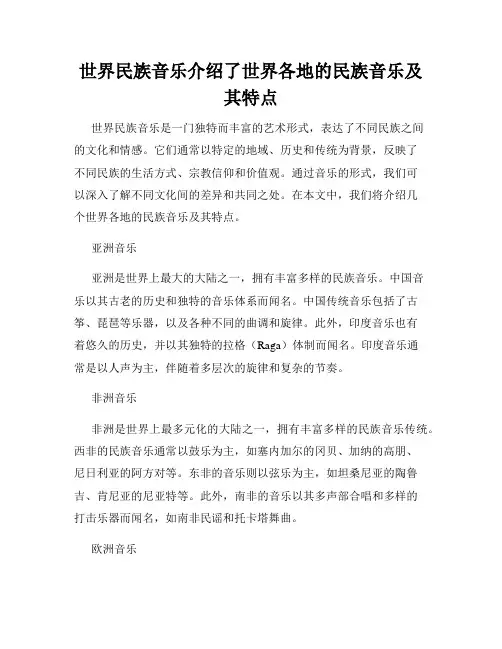 世界民族音乐介绍了世界各地的民族音乐及其特点

世界民族音乐是一门独特而丰富的艺术形式，表达了不同民族之间的文化和情感。它们通常以特定的地域、历史和传统为背景，反映了不同民族的生活方式、宗教信仰和价值观。通过音乐的形式，我们可以深入了解不同文化间的差异和共同之处。在本文中，我们将介绍几个世界各地的民族音乐及其特点。

亚洲音乐

亚洲是世界上最大的大陆之一，拥有丰富多样的民族音乐。中国音乐以其古老的历史和独特的音乐体系而闻名。中国传统音乐包括了古筝、琵琶等乐器，以及各种不同的曲调和旋律。此外，印度音乐也有着悠久的历史，并以其独特的拉格（Raga）体制而闻名。印度音乐通常是以人声为主，伴随着多层次的旋律和复杂的节奏。

非洲音乐

非洲是世界上最多元化的大陆之一，拥有丰富多样的民族音乐传统。西非的民族音乐通常以鼓乐为主，如塞内加尔的冈贝、加纳的高朋、尼日利亚的阿方对等。东非的音乐则以弦乐为主，如坦桑尼亚的陶鲁吉、肯尼亚的尼亚特等。此外，南非的音乐以其多声部合唱和多样的打击乐器而闻名，如南非民谣和托卡塔舞曲。

欧洲音乐